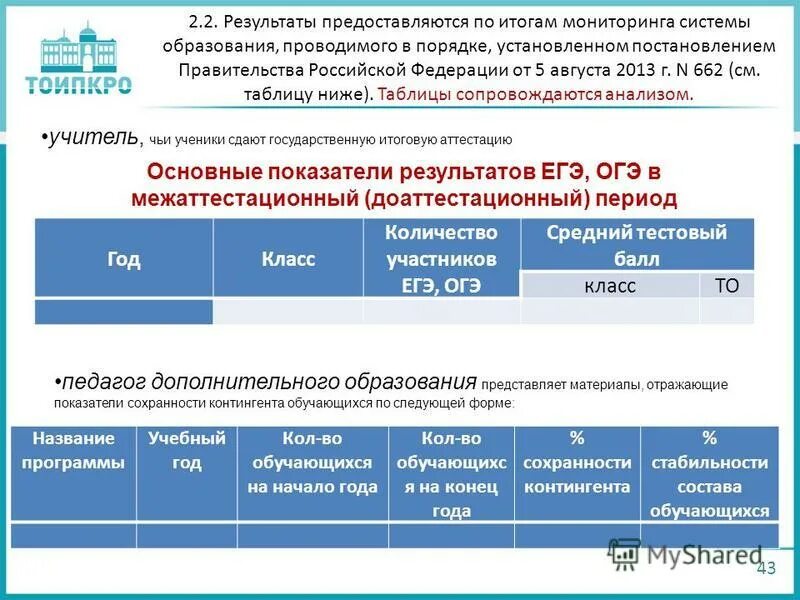 ТОИПКРО

2.2. Результаты предоставляются по итогам мониторинга системы образования, проводимого в порядке, установленном постановлением Правительства Российской Федерации от 5 августа 2013 г. N 662 (см. таблицу ниже). Таблицы сопровождаются анализом.

•учитель, чьи ученики сдают государственную итоговую аттестацию

Основные показатели результатов ЕГЭ, ОГЭ в межаттестационный (доаттестационный) период

| Год | Класс | Количество участников ЕГЭ, ОГЭ | Средний тестовый балл | |
|---|---|---|---|---|
| | | | класс | ТО |
| | | | | |

•педагог дополнительного образования представляет материалы, отражающие показатели сохранности контингента обучающихся по следующей форме:

| Название программы | Учебный год | Кол-во обучающихся на начало года | Кол-во обучающихся на конец года | % сохранности контингента | % стабильности состава обучающихся |
|---|---|---|---|---|---|
| | | | | | |

MyShared

43